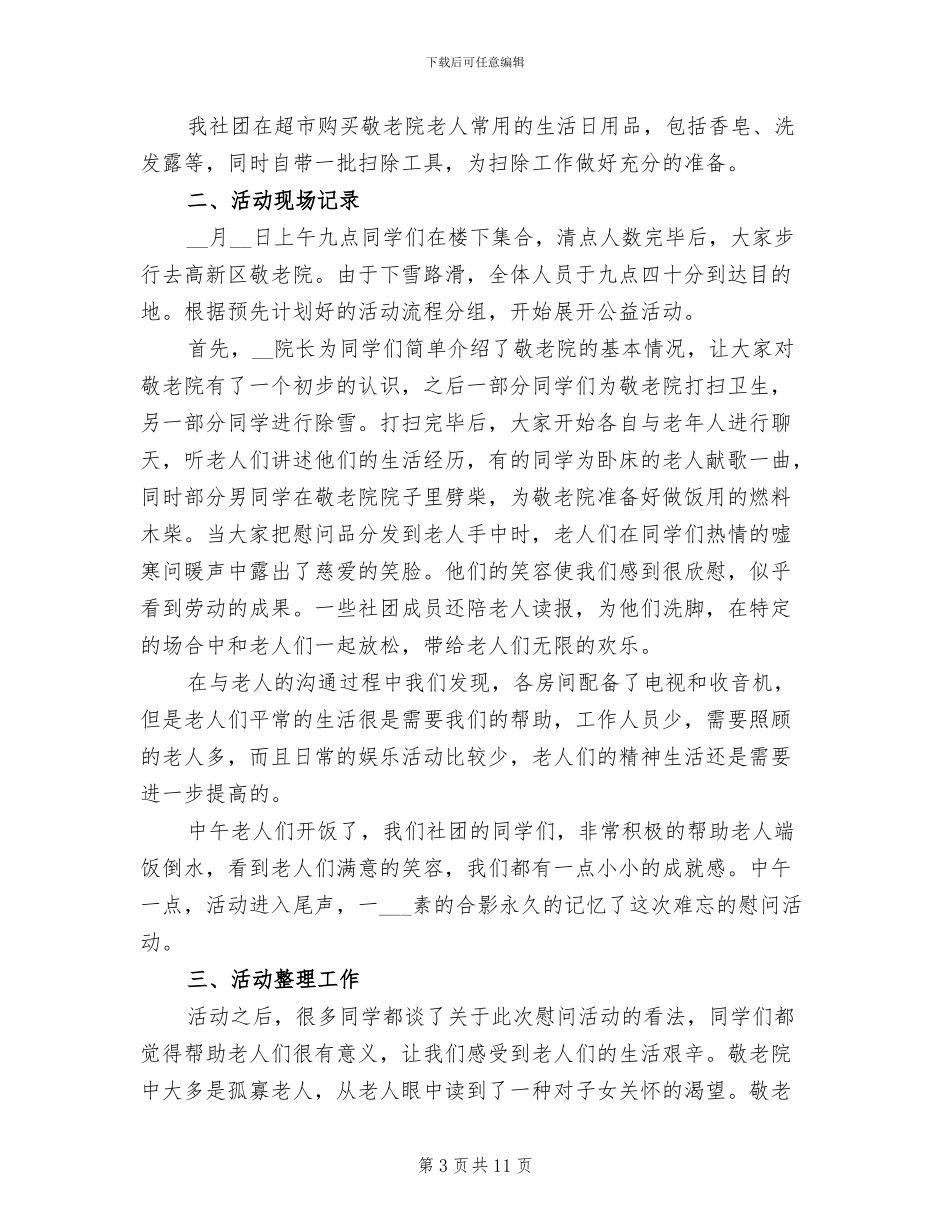 下载后可任意编辑

我社团在超市购买敬老院老人常用的生活日用品，包括香皂、洗发露等，同时自带一批扫除工具，为扫除工作做好充分的准备。

二、活动现场记录

____月____日上午九点同学们在楼下集合，清点人数完毕后，大家步行去高新区敬老院。由于下雪路滑，全体人员于九点四十分到达目的地。根据预先计划好的活动流程分组，开始展开公益活动。

首先，____院长为同学们简单介绍了敬老院的基本情况，让大家对敬老院有了一个初步的认识，之后一部分同学们为敬老院打扫卫生，另一部分同学进行除雪。打扫完毕后，大家开始各自与老年人进行聊天，听老人们讲述他们的生活经历，有的同学为卧床的老人献歌一曲，同时部分男同学在敬老院院子里劈柴，为敬老院准备好做饭用的燃料木柴。当大家把慰问品分发到老人手中时，老人们在同学们热情的嘘寒问暖声中露出了慈爱的笑脸。他们的笑容使我们感到很欣慰，似乎看到劳动的成果。一些社团成员还陪老人读报，为他们洗脚，在特定的场合中和老人们一起放松，带给老人们无限的欢乐。

在与老人的沟通过程中我们发现，各房间配备了电视和收音机，但是老人们平常的生活很是需要我们的帮助，工作人员少，需要照顾的老人多，而且日常的娱乐活动比较少，老人们的精神生活还是需要进一步提高的。

中午老人们开饭了，我们社团的同学们，非常积极的帮助老人端饭倒水，看到老人们满意的笑容，我们都有一点小小的成就感。中午一点，活动进入尾声，一____素的合影永久的记忆了这次难忘的慰问活动。

三、活动整理工作

活动之后，很多同学都谈了关于此次慰问活动的看法，同学们都觉得帮助老人们很有意义，让我们感受到老人们的生活艰辛。敬老院中大多是孤寡老人，从老人眼中读到了一种对子女关怀的渴望。敬老

第3页共11页